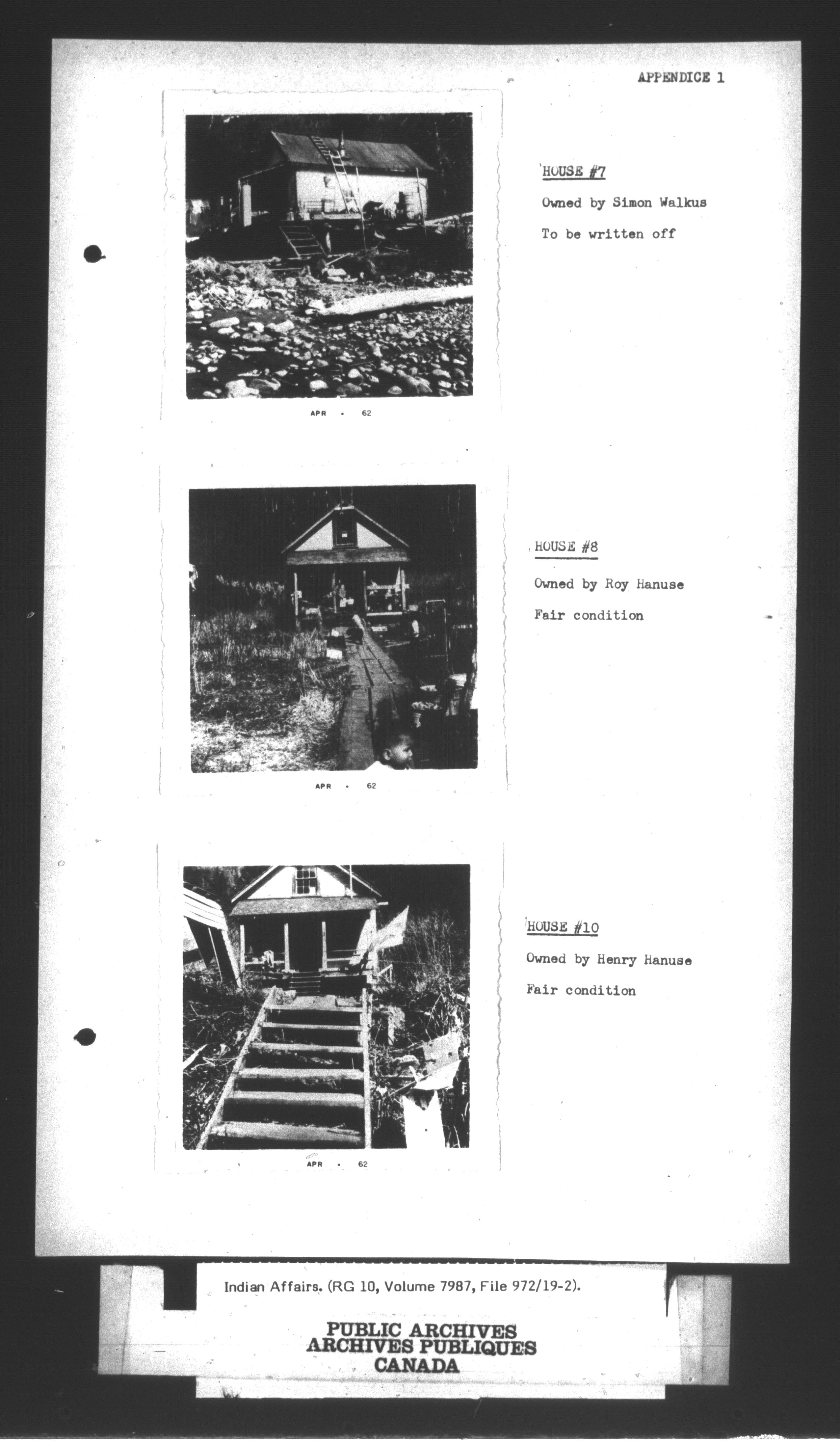 APPENDICE 1

APR • 62

HOUSE #7

Owned by Simon Walkus

To be written off

APR • 62

HOUSE #8

Owned by Roy Hanuse

Fair condition

APR • 62

HOUSE #10

Owned by Henry Hanuse

Fair condition

Indian Affairs. (RG 10, Volume 7987, File 972/19-2).

PUBLIC ARCHIVES
ARCHIVES PUBLIQUES
CANADA